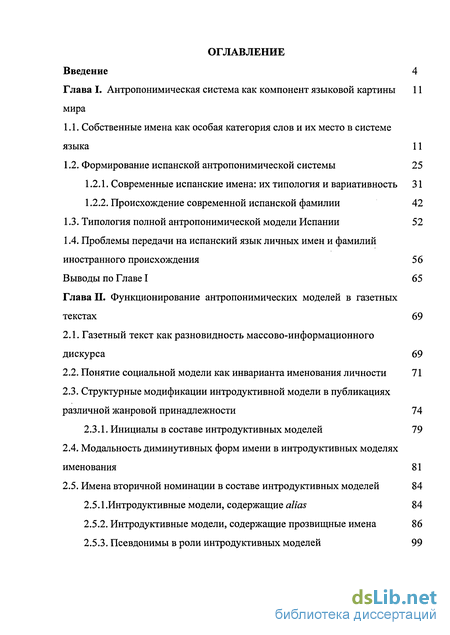 ОГЛАВЛЕНИЕ

Введение 4

Глава I. Антропонимическая система как компонент языковой картины мира 11

1.1. Собственные имена как особая категория слов и их место в системе языка 11

1.2. Формирование испанской антропонимической системы 25

1.2.1. Современные испанские имена: их типология и вариативность 31

1.2.2. Происхождение современной испанской фамилии 42

1.3. Типология полной антропонимической модели Испании 52

1.4. Проблемы передачи на испанский язык личных имен и фамилий иностранного происхождения 56

Выводы по Главе I 65

Глава II. Функционирование антропонимических моделей в газетных текстах 69

2.1. Газетный текст как разновидность массово-информационного дискурса 69

2.2. Понятие социальной модели как инварианта именования личности 71

2.3. Структурные модификации интродуктивной модели в публикациях различной жанровой принадлежности 74

2.3.1. Инициалы в составе интродуктивных моделей 79

2.4. Модальность диминутивных форм имени в интродуктивных моделях именования 81

2.5. Имена вторичной номинации в составе интродуктивных моделей 84

2.5.1.Интродуктивные модели, содержащие alias 84

2.5.2. Интродуктивные модели, содержащие прозвищные имена 86

2.5.3. Псевдонимы в роли интродуктивных моделей 99

dsLib.net
библиотека диссертаций